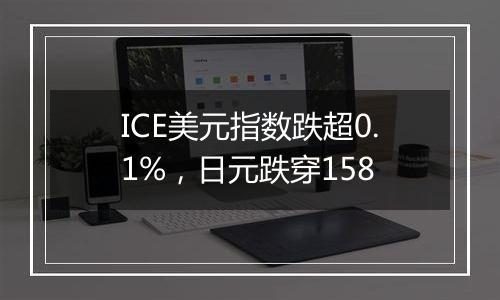 ICE美元指数跌超0.1%，日元跌穿158